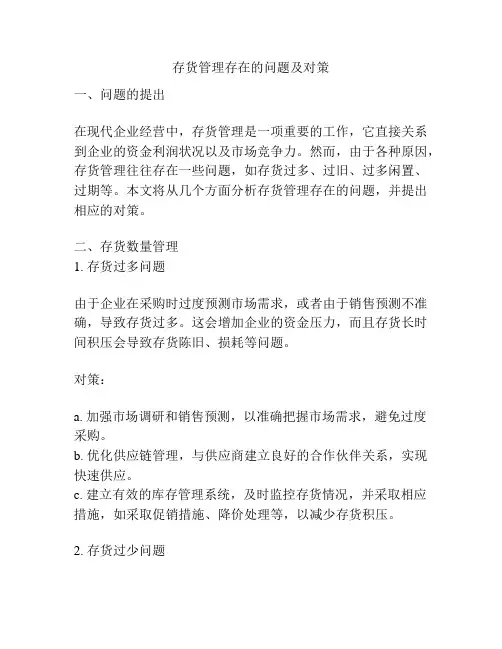 存货管理存在的问题及对策

一、问题的提出

在现代企业经营中，存货管理是一项重要的工作，它直接关系到企业的资金利润状况以及市场竞争力。然而，由于各种原因，存货管理往往存在一些问题，如存货过多、过旧、过多闲置、过期等。本文将从几个方面分析存货管理存在的问题，并提出相应的对策。

二、存货数量管理
1. 存货过多问题

由于企业在采购时过度预测市场需求，或者由于销售预测不准确，导致存货过多。这会增加企业的资金压力，而且存货长时间积压会导致存货陈旧、损耗等问题。

对策：

a. 加强市场调研和销售预测，以准确把握市场需求，避免过度采购。
b. 优化供应链管理，与供应商建立良好的合作伙伴关系，实现快速供应。
c. 建立有效的库存管理系统，及时监控存货情况，并采取相应措施，如采取促销措施、降价处理等，以减少存货积压。

2. 存货过少问题